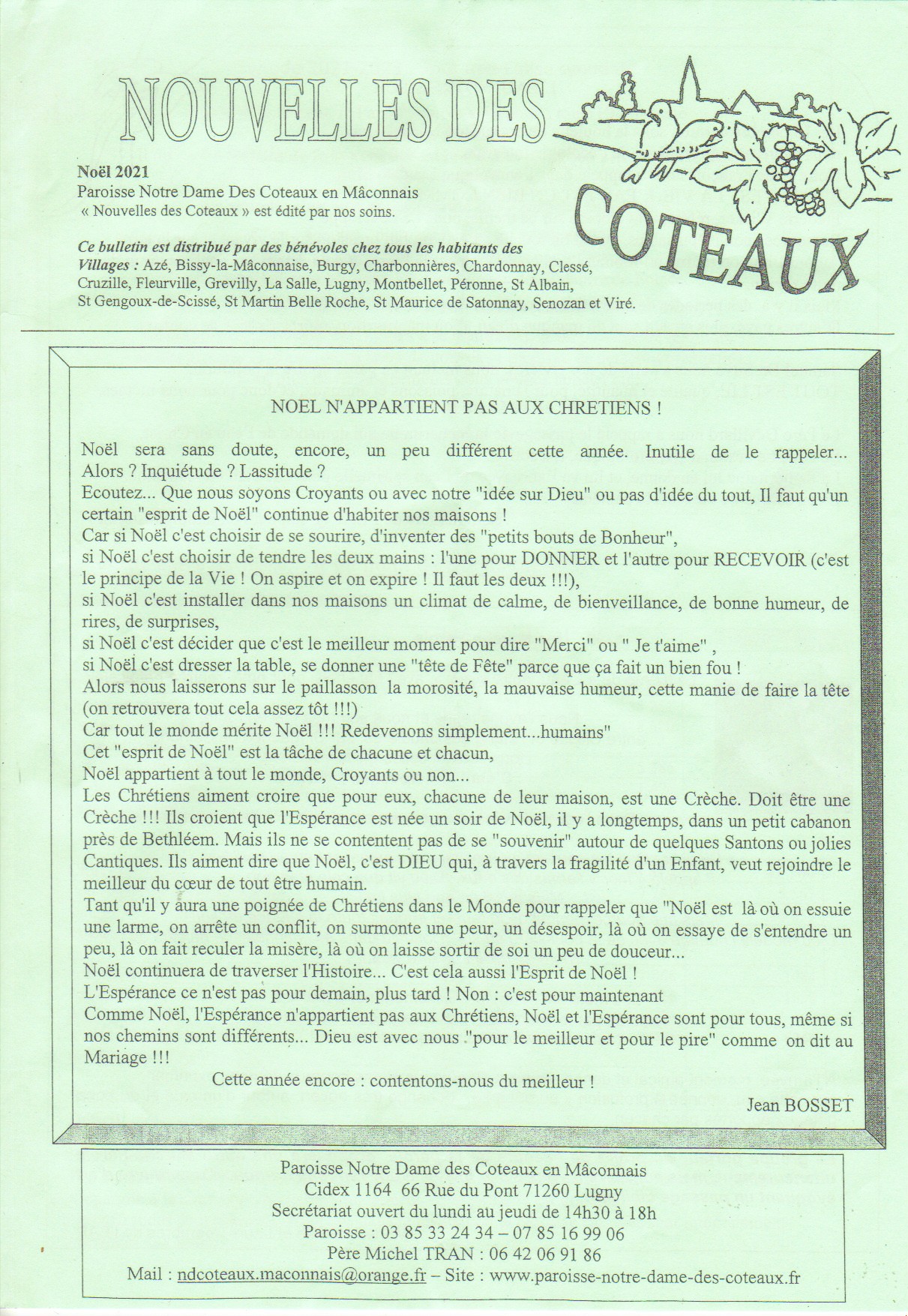 NOUVELLES DES

COTEAUX

Noël 2021
Paroisse Notre Dame Des Coteaux en Mâconnais
« Nouvelles des Coteaux » est édité par nos soins.

Ce bulletin est distribué par des bénévoles chez tous les habitants des Villages : Azé, Bissy-la-Mâconnaise, Burgy, Charbonnières, Chardonnay, Clessé, Cruzille, Fleurville, Grevilly, La Salle, Lugny, Montbellet, Péronne, St Albain, St Gengoux-de-Scissé, St Martin Belle Roche, St Maurice de Satonnay, Senozan et Viré.

NOEL N'APPARTIENT PAS AUX CHRETIENS !

Noël sera sans doute, encore, un peu différent cette année. Inutile de le rappeler... Alors ? Inquiétude ? Lassitude ?
Ecoutez... Que nous soyons Croyants ou avec notre "idée sur Dieu" ou pas d'idée du tout, Il faut qu'un certain "esprit de Noël" continue d'habiter nos maisons !
Car si Noël c'est choisir de se sourire, d'inventer des "petits bouts de Bonheur",
si Noël c'est choisir de tendre les deux mains : l'une pour DONNER et l'autre pour RECEVOIR (c'est le principe de la Vie ! On aspire et on expire ! Il faut les deux !!!),
si Noël c'est installer dans nos maisons un climat de calme, de bienveillance, de bonne humeur, de rires, de surprises,
si Noël c'est décider que c'est le meilleur moment pour dire "Merci" ou " Je t'aime" ,
si Noël c'est dresser la table, se donner une "tête de Fête" parce que ça fait un bien fou !
Alors nous laisserons sur le paillasson la morosité, la mauvaise humeur, cette manie de faire la tête (on retrouvera tout cela assez tôt !!!)
Car tout le monde mérite Noël !!! Redevenons simplement...humains"
Cet "esprit de Noël" est la tâche de chacune et chacun,
Noël appartient à tout le monde, Croyants ou non...
Les Chrétiens aiment croire que pour eux, chacune de leur maison, est une Crèche. Doit être une Crèche !!! Ils croient que l'Espérance est née un soir de Noël, il y a longtemps, dans un petit cabanon près de Bethléem. Mais ils ne se contentent pas de se "souvenir" autour de quelques Santons ou jolies Cantiques. Ils aiment dire que Noël, c'est DIEU qui, à travers la fragilité d'un Enfant, veut rejoindre le meilleur du cœur de tout être humain.
Tant qu'il y aura une poignée de Chrétiens dans le Monde pour rappeler que "Noël est là où on essuie une larme, on arrête un conflit, on surmonte une peur, un désespoir, là où on essaye de s'entendre un peu, là on fait reculer la misère, là où on laisse sortir de soi un peu de douceur...
Noël continuera de traverser l'Histoire... C'est cela aussi l'Esprit de Noël !
L'Espérance ce n'est pas pour demain, plus tard ! Non : c'est pour maintenant
Comme Noël, l'Espérance n'appartient pas aux Chrétiens, Noël et l'Espérance sont pour tous, même si nos chemins sont différents... Dieu est avec nous "pour le meilleur et pour le pire" comme on dit au Mariage !!!
Cette année encore : contentons-nous du meilleur !
Jean BOSSET

Paroisse Notre Dame des Coteaux en Mâconnais
Cidex 1164 66 Rue du Pont 71260 Lugny
Secrétariat ouvert du lundi au jeudi de 14h30 à 18h
Paroisse : 03 85 33 24 34 – 07 85 16 99 06
Père Michel TRAN : 06 42 06 91 86
Mail : ndcoteaux.maconnais@orange.fr – Site : www.paroisse-notre-dame-des-coteaux.fr